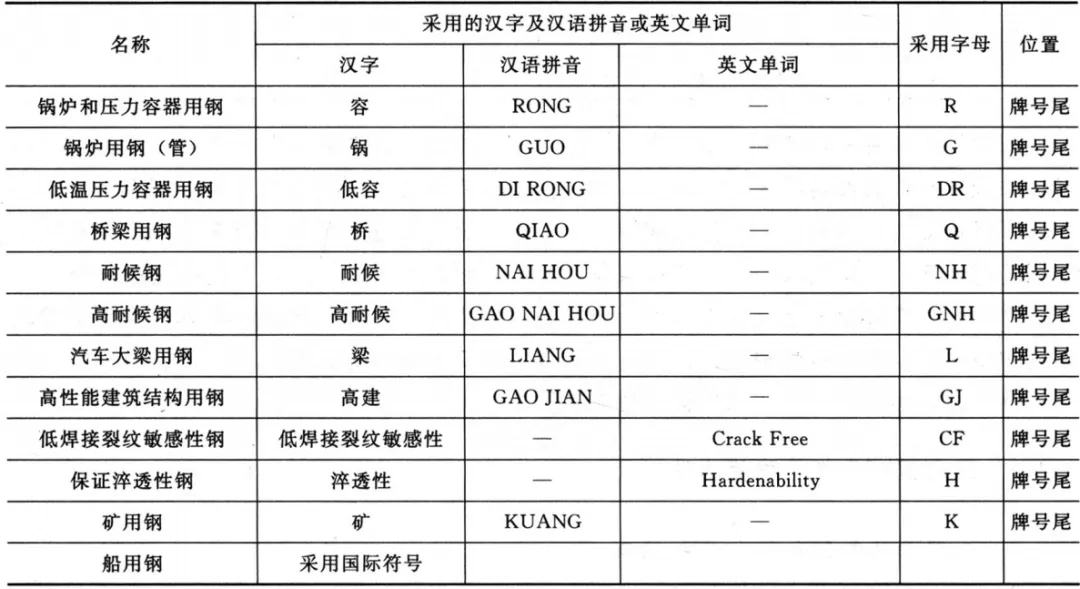 | 名称 | 采用的汉字及汉语拼音或英文单词 | | | 采用字母 | 位置 |
|---|---|---|---|---|---|
| | 汉字 | 汉语拼音 | 英文单词 | | |
| 锅炉和压力容器用钢 | 容 | RONG | — | R | 牌号尾 |
| 锅炉用钢（管） | 锅 | GUO | — | G | 牌号尾 |
| 低温压力容器用钢 | 低容 | DI RONG | — | DR | 牌号尾 |
| 桥梁用钢 | 桥 | QIAO | — | Q | 牌号尾 |
| 耐候钢 | 耐候 | NAI HOU | — | NH | 牌号尾 |
| 高耐候钢 | 高耐候 | GAO NAI HOU | — | GNH | 牌号尾 |
| 汽车大梁用钢 | 梁 | LIANG | — | L | 牌号尾 |
| 高性能建筑结构用钢 | 高建 | GAO JIAN | — | GJ | 牌号尾 |
| 低焊接裂纹敏感性钢 | 低焊接裂纹敏感性 | — | Crack Free | CF | 牌号尾 |
| 保证淬透性钢 | 淬透性 | — | Hardenability | H | 牌号尾 |
| 矿用钢 | 矿 | KUANG | — | K | 牌号尾 |
| 船用钢 | 采用国际符号 | | | | |